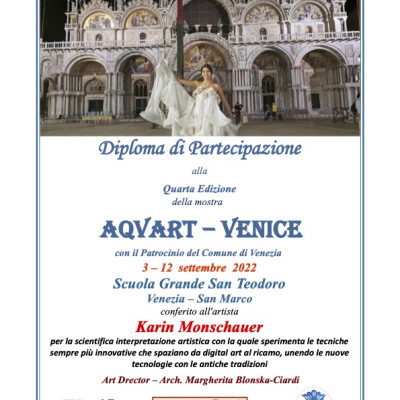 Diploma di Partecipazione

alla

Quarta Edizione
della mostra

AQVART – VENICE

con il Patrocinio del Comune di Venezia

3 – 12 settembre 2022

Scuola Grande San Teodoro

Venezia – San Marco

conferito all'artista

Karin Monschauer

per la scientifica interpretazione artistica con la quale sperimenta le tecniche sempre più innovative che spaziano da digital art al ricamo, unendo le nuove tecnologie con le antiche tradizioni

Art Drector – Arch. Margherita Blonska-Ciardi